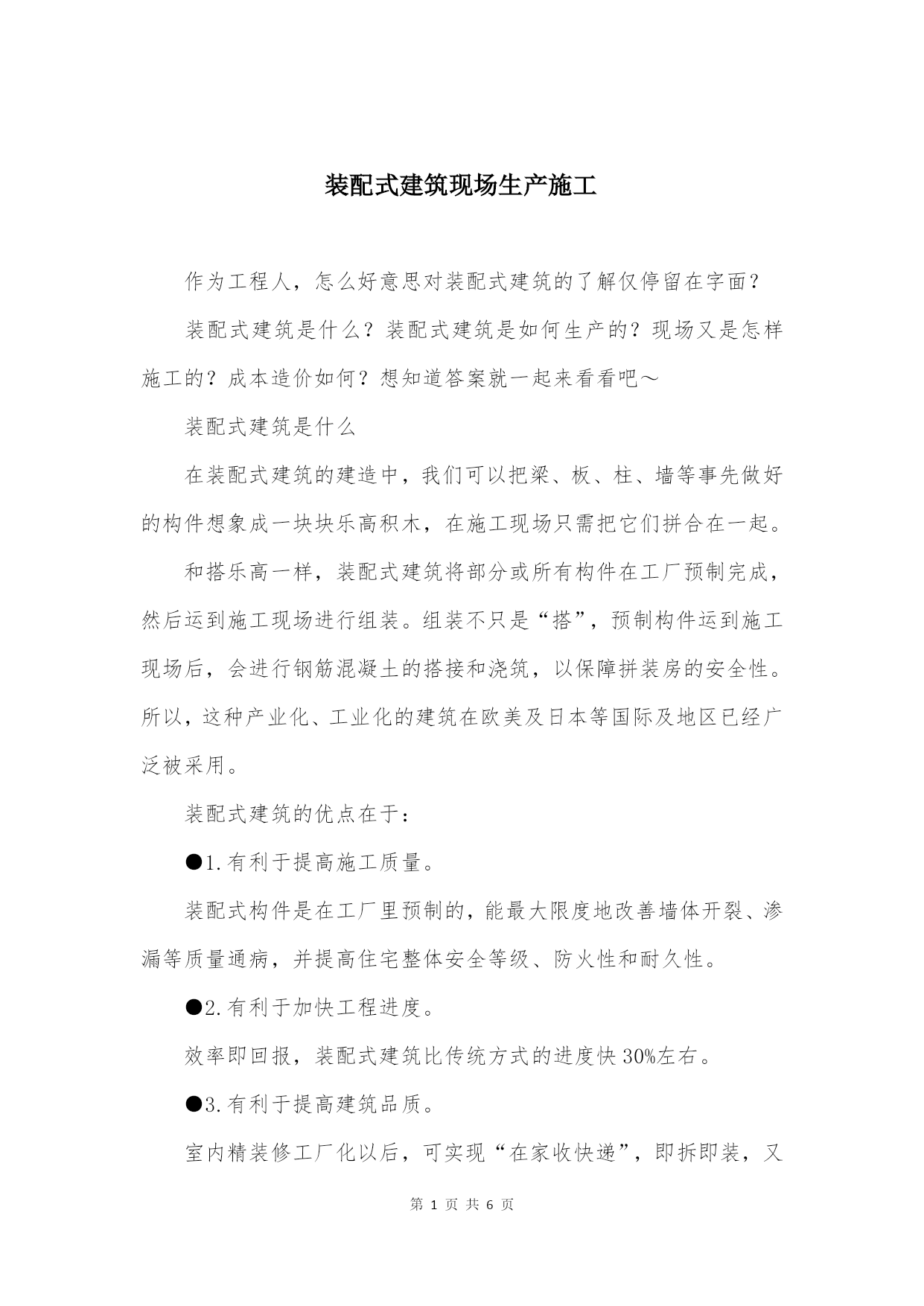 装配式建筑现场生产施工

作为工程人，怎么好意思对装配式建筑的了解仅停留在字面？

装配式建筑是什么？装配式建筑是如何生产的？现场又是怎样施工的？成本造价如何？想知道答案就一起来看看吧～

装配式建筑是什么

在装配式建筑的建造中，我们可以把梁、板、柱、墙等事先做好的构件想象成一块块乐高积木，在施工现场只需把它们拼合在一起。

和搭乐高一样，装配式建筑将部分或所有构件在工厂预制完成，然后运到施工现场进行组装。组装不只是“搭”，预制构件运到施工现场后，会进行钢筋混凝土的搭接和浇筑，以保障拼装房的安全性。所以，这种产业化、工业化的建筑在欧美及日本等国际及地区已经广泛被采用。

装配式建筑的优点在于：

●1.有利于提高施工质量。

装配式构件是在工厂里预制的，能最大限度地改善墙体开裂、渗漏等质量通病，并提高住宅整体安全等级、防火性和耐久性。

●2.有利于加快工程进度。

效率即回报，装配式建筑比传统方式的进度快30%左右。

●3.有利于提高建筑品质。

室内精装修工厂化以后，可实现“在家收快递”，即拆即装，又

第 1 页 共 6 页